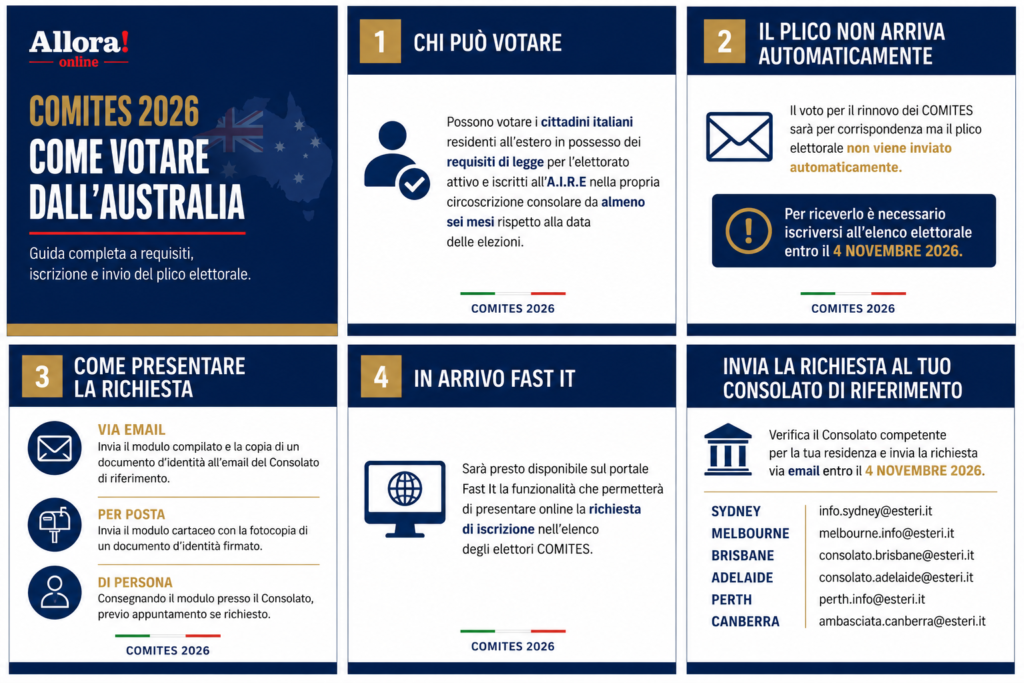 Allora!
online

COMITES 2026
COME VOTARE DALL'AUSTRALIA

Guida completa a requisiti, iscrizione e invio del plico elettorale.

1 CHI PUÒ VOTARE

Possono votare i cittadini italiani residenti all'estero in possesso dei requisiti di legge per l'elettorato attivo e iscritti all'A.I.R.E nella propria circoscrizione consolare da almeno sei mesi rispetto alla data delle elezioni.

COMITES 2026

2 IL PLICO NON ARRIVA AUTOMATICAMENTE

Il voto per il rinnovo dei COMITES sarà per corrispondenza ma il plico elettorale non viene inviato automaticamente.

Per riceverlo è necessario iscriversi all'elenco elettorale entro il 4 NOVEMBRE 2026.

COMITES 2026

3 COME PRESENTARE LA RICHIESTA

VIA EMAIL
Invia il modulo compilato e la copia di un documento d'identità all'email del Consolato di riferimento.

PER POSTA
Invia il modulo cartaceo con la fotocopia di un documento d'identità firmato.

DI PERSONA
Consegnando il modulo presso il Consolato, previo appuntamento se richiesto.

COMITES 2026

4 IN ARRIVO FAST IT

Sarà presto disponibile sul portale Fast It la funzionalità che permetterà di presentare online la richiesta di iscrizione nell'elenco degli elettori COMITES.

COMITES 2026

INVIA LA RICHIESTA AL TUO CONSOLATO DI RIFERIMENTO

Verifica il Consolato competente per la tua residenza e invia la richiesta via email entro il 4 NOVEMBRE 2026.

| SYDNEY | info.sydney@esteri.it |
|---|---|
| MELBOURNE | melbourne.info@esteri.it |
| BRISBANE | consolato.brisbane@esteri.it |
| ADELAIDE | consolato.adelaide@esteri.it |
| PERTH | perth.info@esteri.it |
| CANBERRA | ambasciata.canberra@esteri.it |